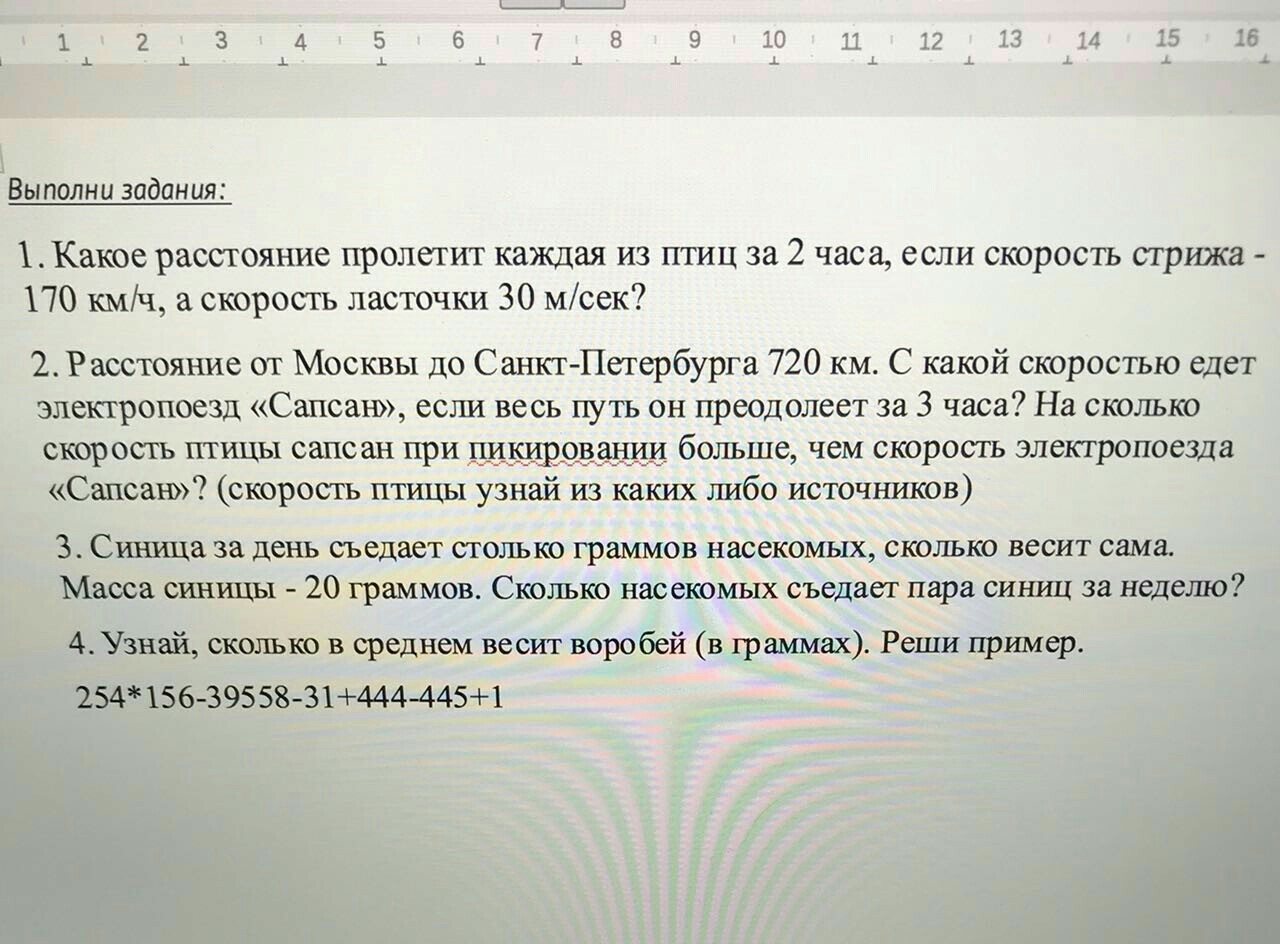 1 2 3 4 5 6 7 8 9 10 11 12 13 14 15 16

Выполни задания:

1. Какое расстояние пролетит каждая из птиц за 2 часа, если скорость стрижа - 170 км/ч, а скорость ласточки 30 м/сек?

2. Расстояние от Москвы до Санкт-Петербурга 720 км. С какой скоростью едет электропоезд «Сапсан», если весь путь он преодолеет за 3 часа? На сколько скорость птицы сапсан при пикировании больше, чем скорость электропоезда «Сапсан»? (скорость птицы узнай из каких либо источников)

3. Синица за день съедает столько граммов насекомых, сколько весит сама. Масса синицы - 20 граммов. Сколько насекомых съедает пара синиц за неделю?

4. Узнай, сколько в среднем весит воробей (в граммах). Реши пример.

254*156-39558-31+444-445+1